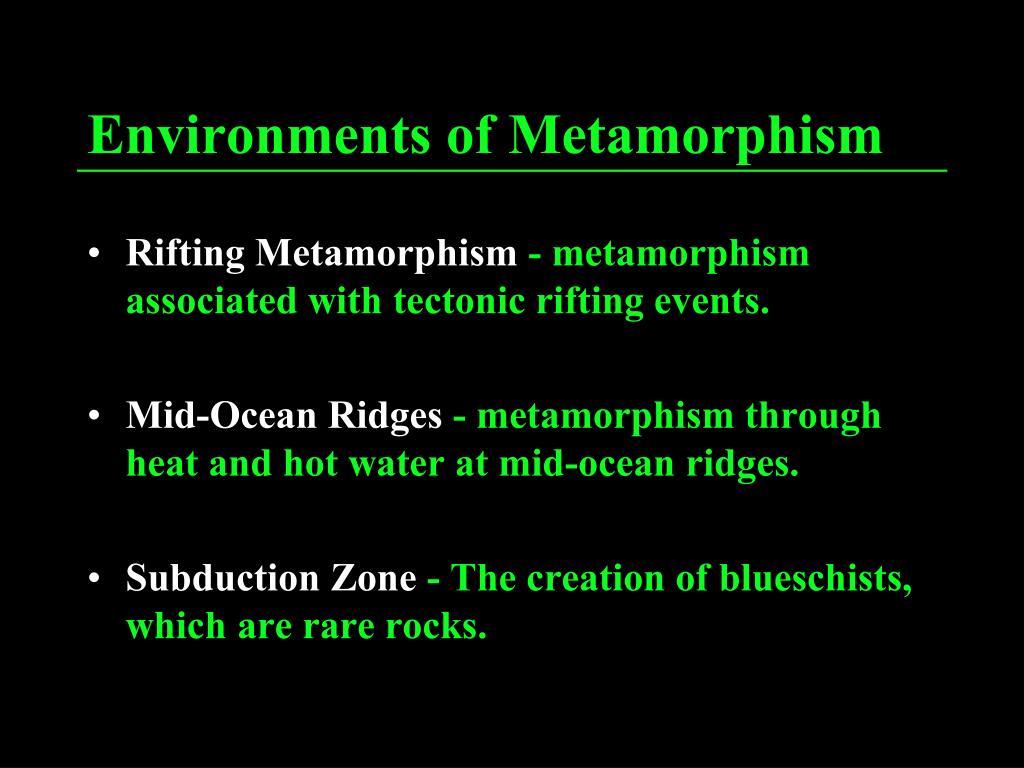 Environments of Metamorphism

• Rifting Metamorphism - metamorphism associated with tectonic rifting events.

• Mid-Ocean Ridges - metamorphism through heat and hot water at mid-ocean ridges.

• Subduction Zone - The creation of blueschists, which are rare rocks.